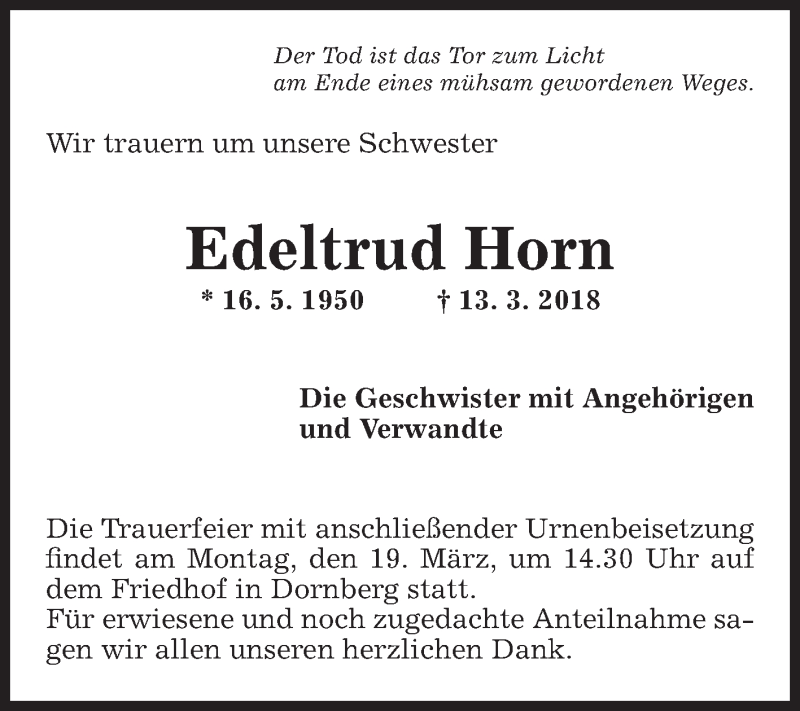 Der Tod ist das Tor zum Licht
am Ende eines mühsam gewordenen Weges.

Wir trauern um unsere Schwester

Edeltrud Horn

* 16. 5. 1950 † 13. 3. 2018

Die Geschwister mit Angehörigen
und Verwandte

Die Trauerfeier mit anschließender Urnenbeisetzung findet am Montag, den 19. März, um 14.30 Uhr auf dem Friedhof in Dornberg statt.
Für erwiesene und noch zugedachte Anteilnahme sagen wir allen unseren herzlichen Dank.